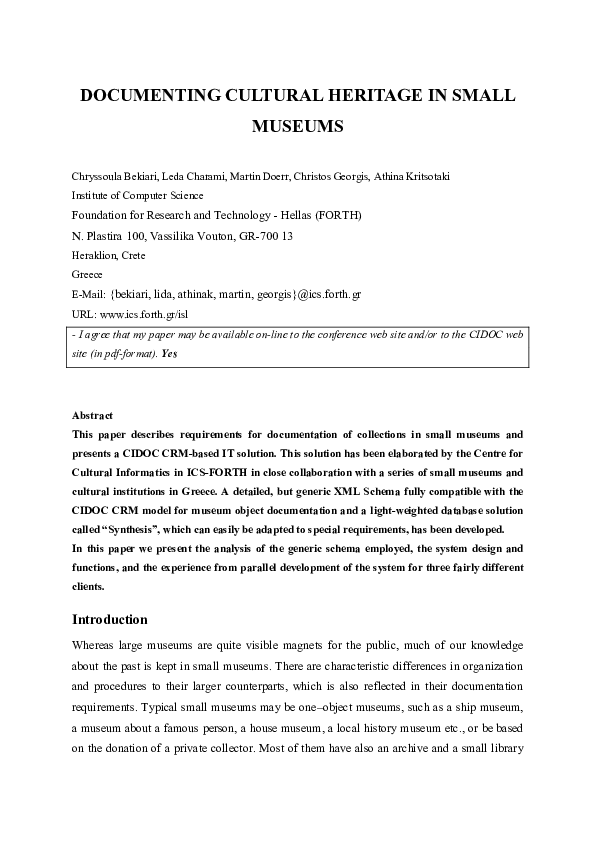 DOCUMENTING CULTURAL HERITAGE IN SMALL MUSEUMS

Chryssoula Bekiari, Leda Charami, Martin Doerr, Christos Georgis, Athina Kritsotaki
Institute of Computer Science
Foundation for Research and Technology - Hellas (FORTH)
N. Plastira 100, Vassilika Vouton, GR-700 13
Heraklion, Crete
Greece
E-Mail: {bekiari, lida, athinak, martin, georgis}@ics.forth.gr
URL: www.ics.forth.gr/isl

- I agree that my paper may be available on-line to the conference web site and/or to the CIDOC web site (in pdf-format). Yes

Abstract
This paper describes requirements for documentation of collections in small museums and presents a CIDOC CRM-based IT solution. This solution has been elaborated by the Centre for Cultural Informatics in ICS-FORTH in close collaboration with a series of small museums and cultural institutions in Greece. A detailed, but generic XML Schema fully compatible with the CIDOC CRM model for museum object documentation and a light-weighted database solution called "Synthesis", which can easily be adapted to special requirements, has been developed.
In this paper we present the analysis of the generic schema employed, the system design and functions, and the experience from parallel development of the system for three fairly different clients.

Introduction
Whereas large museums are quite visible magnets for the public, much of our knowledge about the past is kept in small museums. There are characteristic differences in organization and procedures to their larger counterparts, which is also reflected in their documentation requirements. Typical small museums may be one–object museums, such as a ship museum, a museum about a famous person, a house museum, a local history museum etc., or be based on the donation of a private collector. Most of them have also an archive and a small library